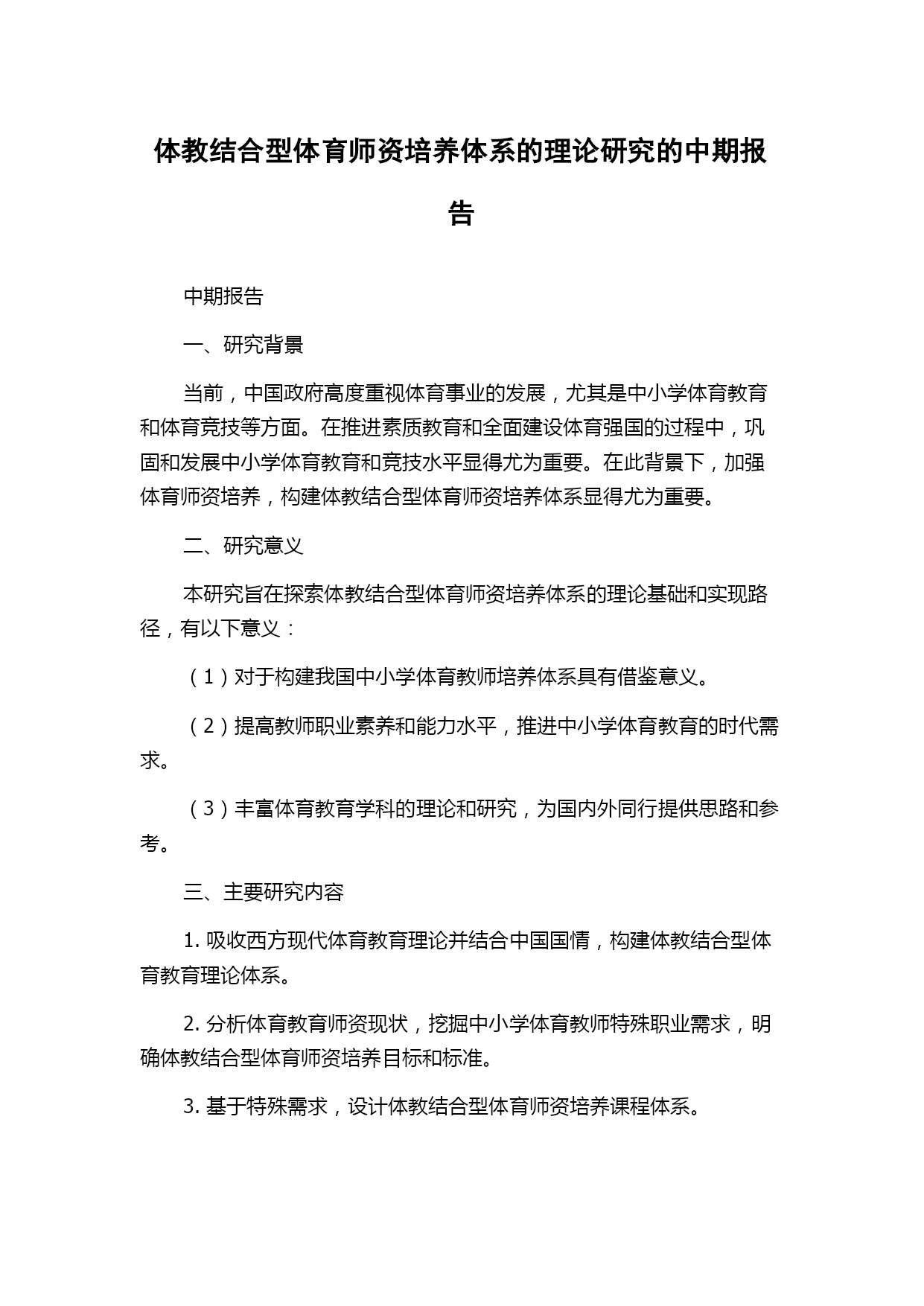 体教结合型体育师资培养体系的理论研究的中期报告

中期报告

一、研究背景

当前，中国政府高度重视体育事业的发展，尤其是中小学体育教育和体育竞技等方面。在推进素质教育和全面建设体育强国的过程中，巩固和发展中小学体育教育和竞技水平显得尤为重要。在此背景下，加强体育师资培养，构建体教结合型体育师资培养体系显得尤为重要。

二、研究意义

本研究旨在探索体教结合型体育师资培养体系的理论基础和实现路径，有以下意义：

（1）对于构建我国中小学体育教师培养体系具有借鉴意义。

（2）提高教师职业素养和能力水平，推进中小学体育教育的时代需求。

（3）丰富体育教育学科的理论和研究，为国内外同行提供思路和参考。

三、主要研究内容

1. 吸收西方现代体育教育理论并结合中国国情，构建体教结合型体育教育理论体系。

2. 分析体育教育师资现状，挖掘中小学体育教师特殊职业需求，明确体教结合型体育师资培养目标和标准。

3. 基于特殊需求，设计体教结合型体育师资培养课程体系。